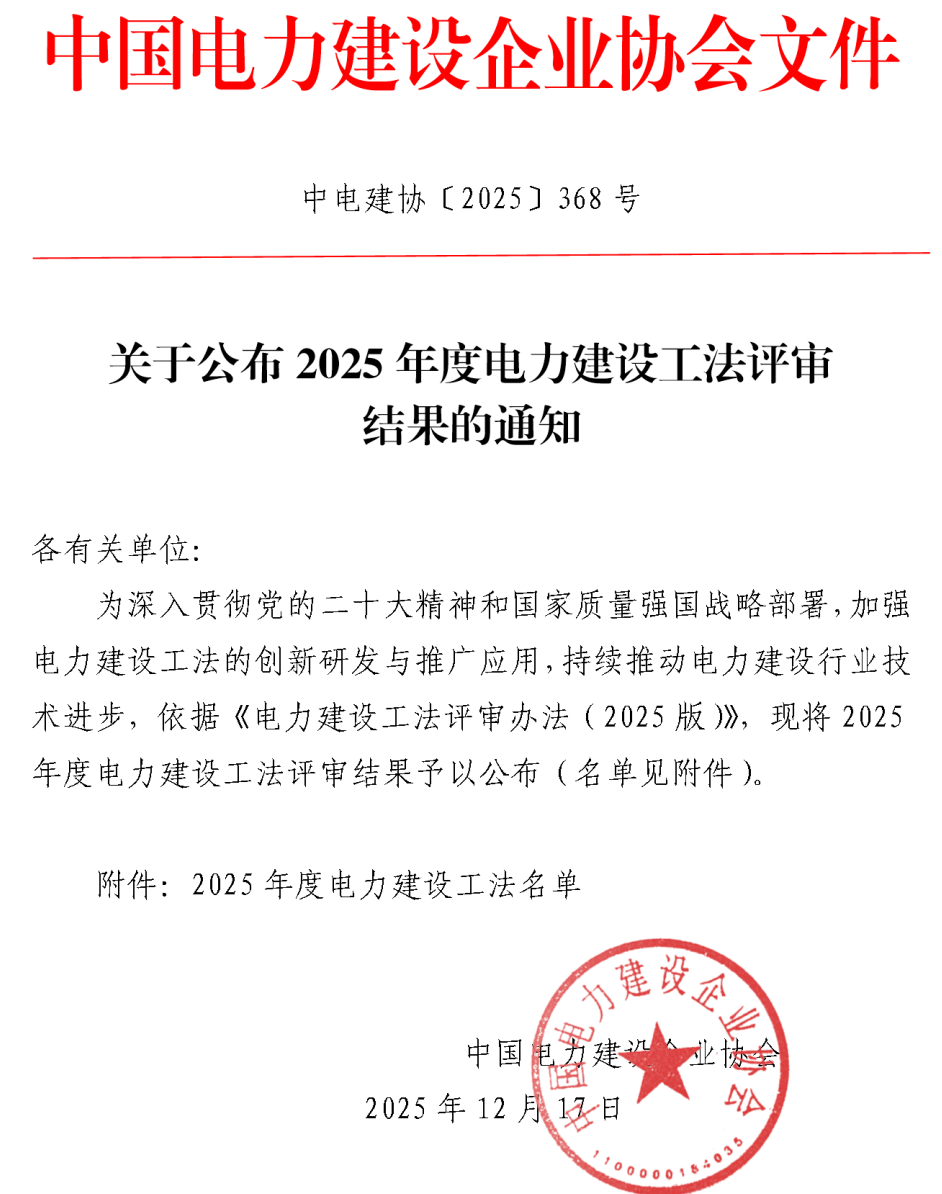 中国电力建设企业协会文件

中电建协〔2025〕368 号

关于公布 2025 年度电力建设工法评审结果的通知

各有关单位:

为深入贯彻党的二十大精神和国家质量强国战略部署，加强电力建设工法的创新研发与推广应用，持续推动电力建设行业技术进步，依据《电力建设工法评审办法（2025 版）》，现将 2025 年度电力建设工法评审结果予以公布（名单见附件）。

附件：2025 年度电力建设工法名单

中国电力建设企业协会
2025 年 12 月 17 日

中国电力建设企业协会
1100000184035